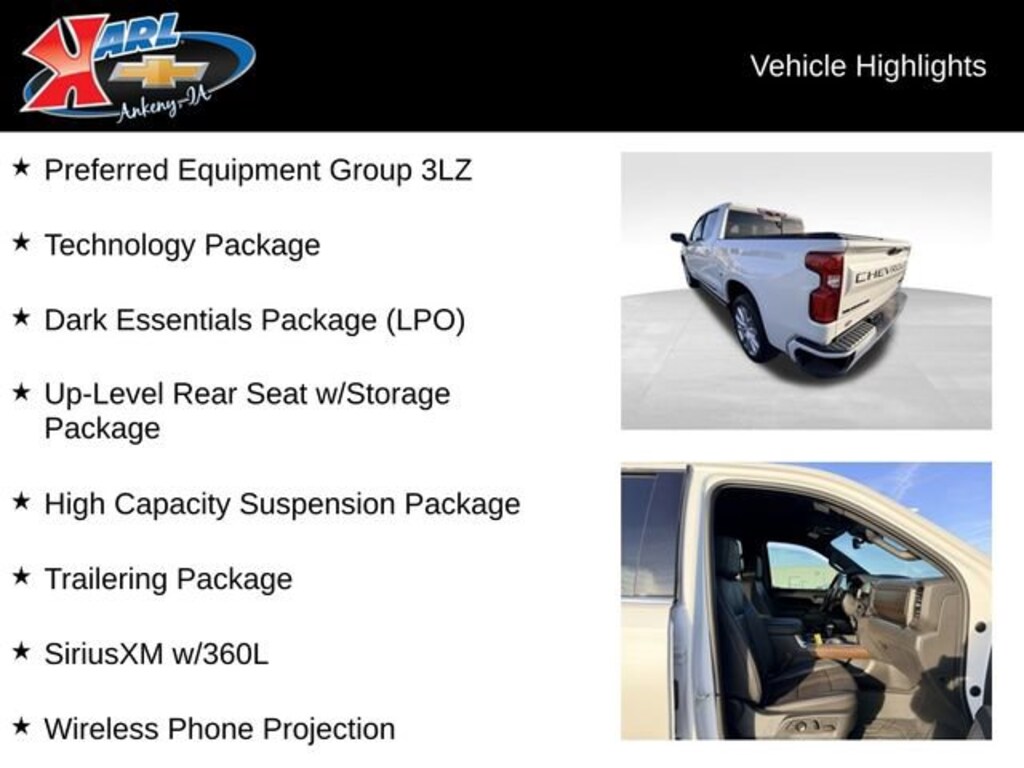 KARL
Ankeny-IA

Vehicle Highlights

★ Preferred Equipment Group 3LZ

★ Technology Package

★ Dark Essentials Package (LPO)

★ Up-Level Rear Seat w/Storage Package

★ High Capacity Suspension Package

★ Trailering Package

★ SiriusXM w/360L

★ Wireless Phone Projection

CHEVROLET